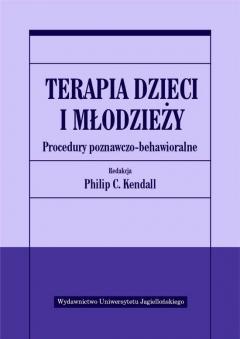 TERAPIA DZIECI I MŁODZIEŻY

Procedury poznawczo-behawioralne

Redakcja

Philip C. Kendall

Wydawnictwo Uniwersytetu Jagiellońskiego